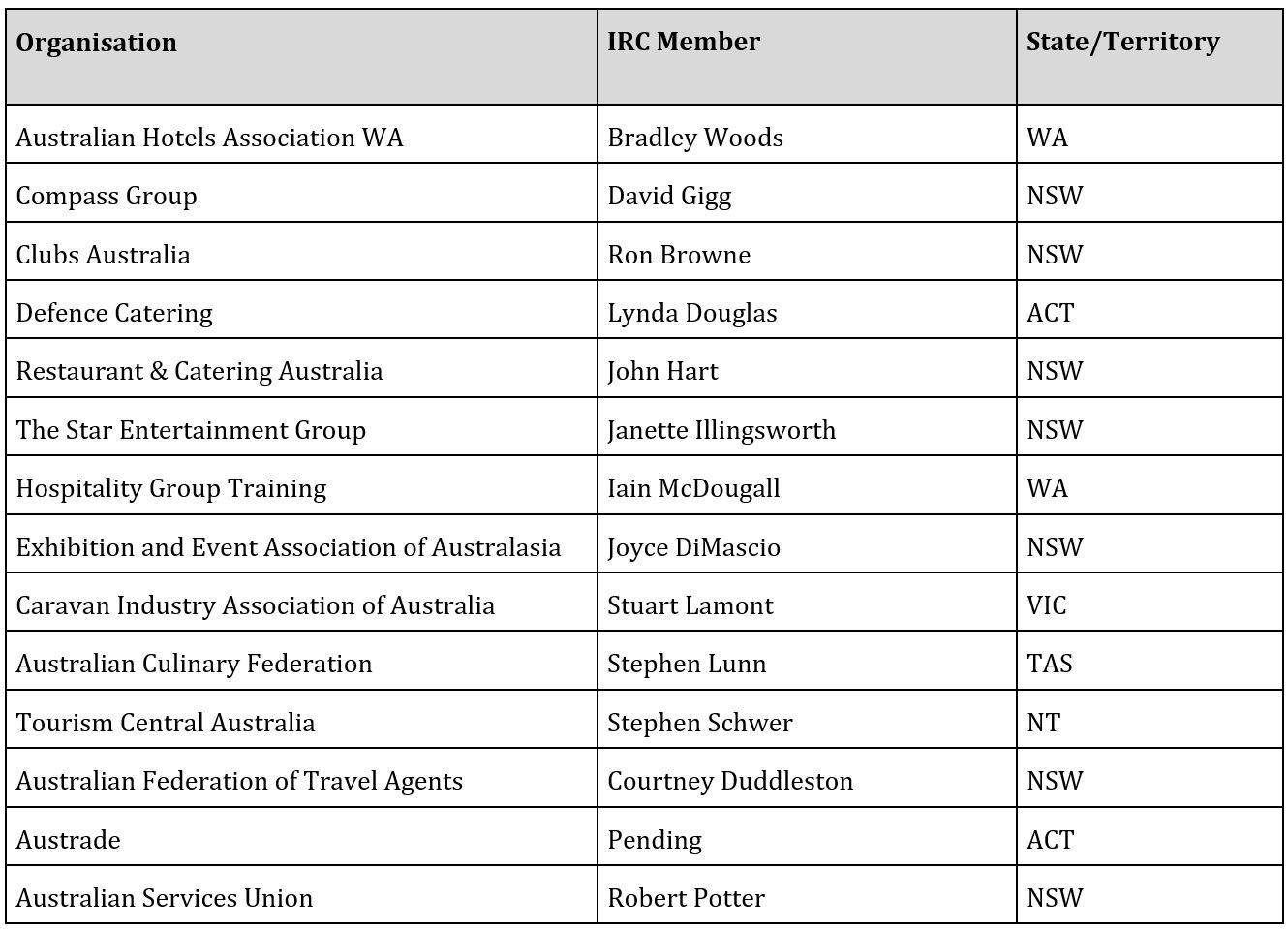 | Organisation | IRC Member | State/Territory |
|---|---|---|
| Australian Hotels Association WA | Bradley Woods | WA |
| Compass Group | David Gigg | NSW |
| Clubs Australia | Ron Browne | NSW |
| Defence Catering | Lynda Douglas | ACT |
| Restaurant & Catering Australia | John Hart | NSW |
| The Star Entertainment Group | Janette Illingsworth | NSW |
| Hospitality Group Training | Iain McDougall | WA |
| Exhibition and Event Association of Australasia | Joyce DiMascio | NSW |
| Caravan Industry Association of Australia | Stuart Lamont | VIC |
| Australian Culinary Federation | Stephen Lunn | TAS |
| Tourism Central Australia | Stephen Schwer | NT |
| Australian Federation of Travel Agents | Courtney Duddleston | NSW |
| Austrade | Pending | ACT |
| Australian Services Union | Robert Potter | NSW |